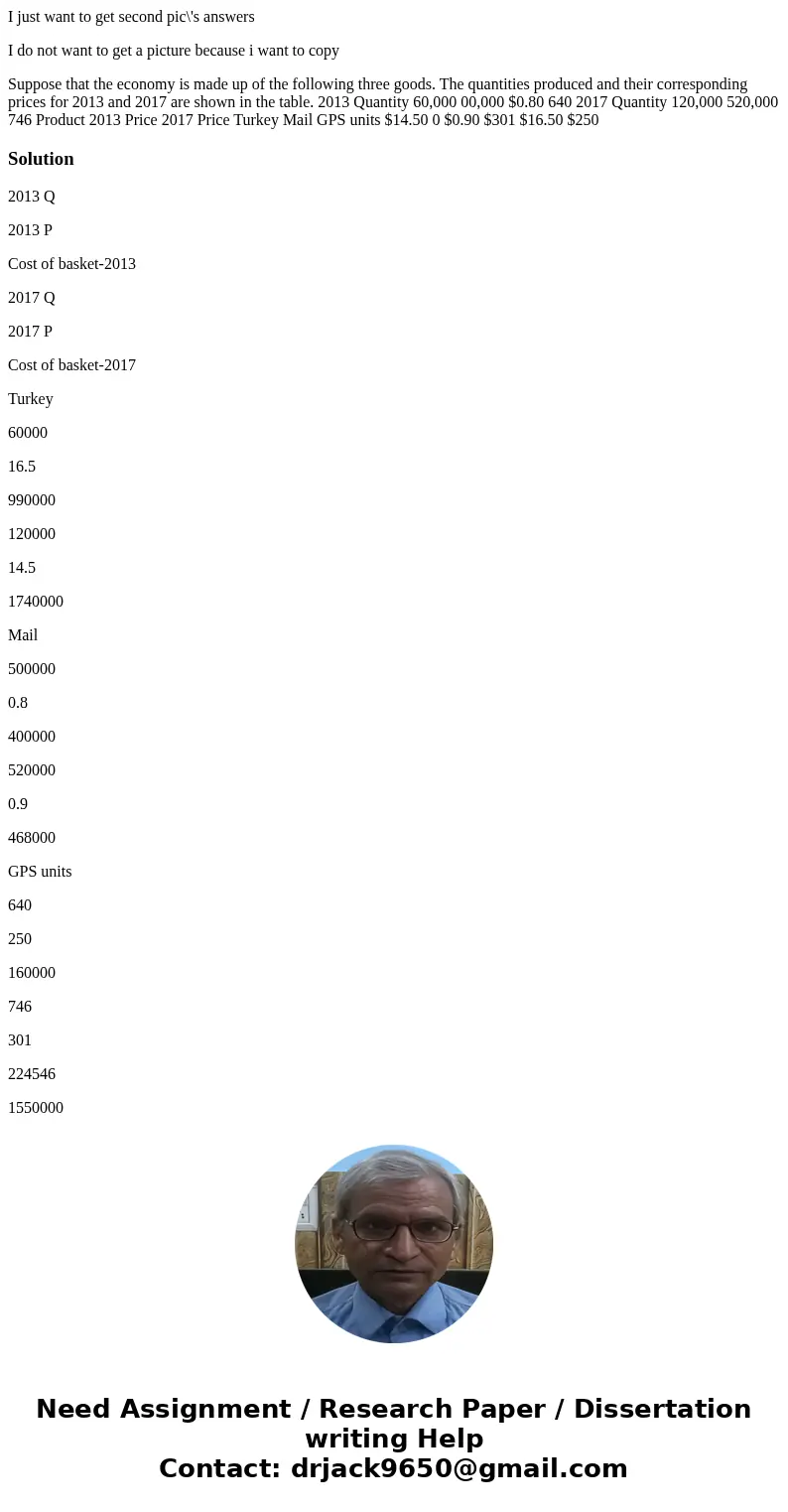 I just want to get second pic\'s answers

I do not want to get a picture because i want to copy

Suppose that the economy is made up of the following three goods. The quantities produced and their corresponding prices for 2013 and 2017 are shown in the table. 2013 Quantity 60,000 00,000 $0.80 640 2017 Quantity 120,000 520,000 746 Product 2013 Price 2017 Price Turkey Mail GPS units $14.50 0 $0.90 $301 $16.50 $250

Solution

2013 Q

2013 P

Cost of basket-2013

2017 Q

2017 P

Cost of basket-2017

Turkey

60000

16.5

990000

120000

14.5

1740000

Mail

500000

0.8

400000

520000

0.9

468000

GPS units

640

250

160000

746

301

224546

1550000

Need Assignment / Research Paper / Dissertation writing Help
Contact: drjack9650@gmail.com